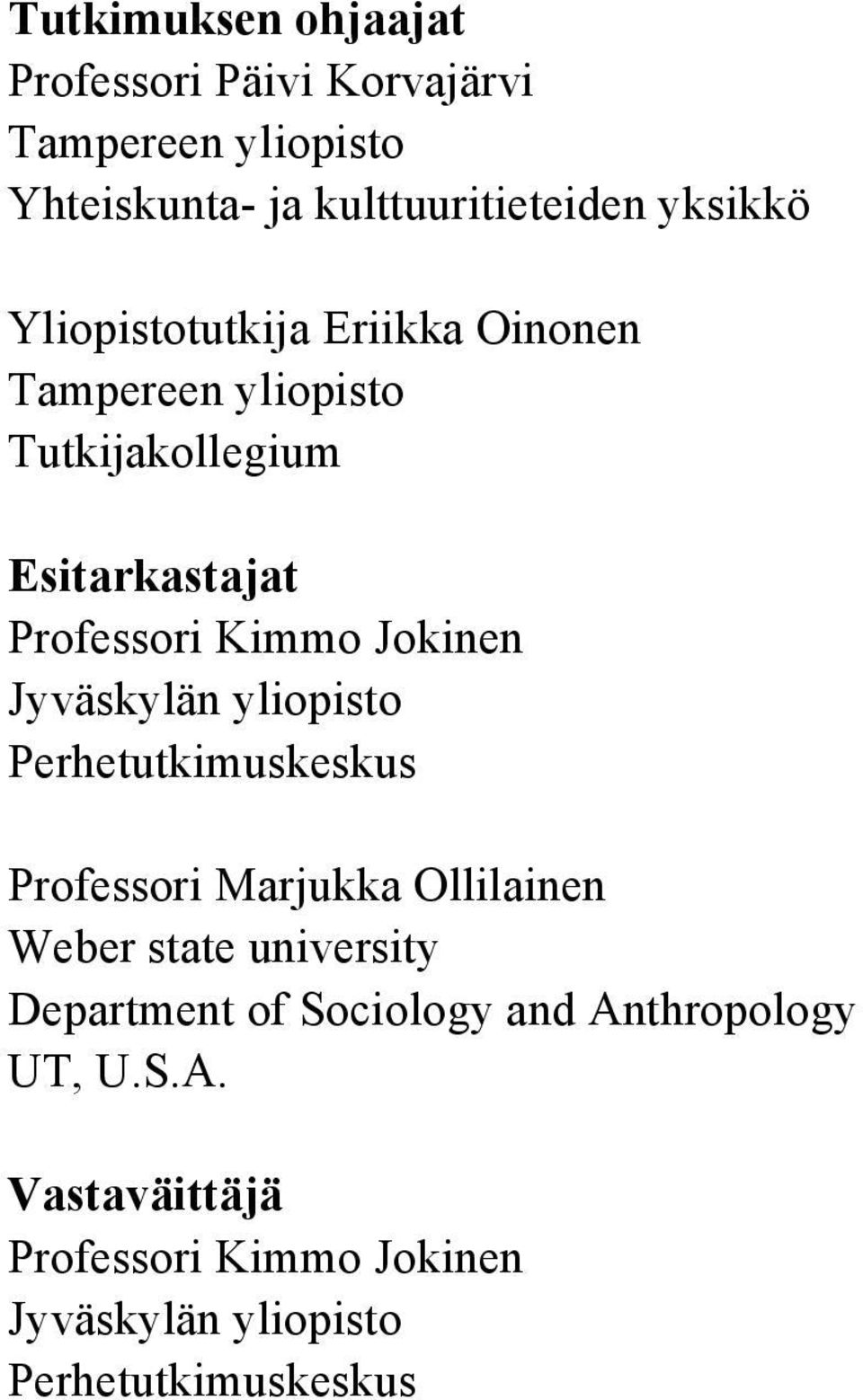 Tutkimuksen ohjaajat
Professori Päivi Korvajärvi
Tampereen yliopisto
Yhteiskunta- ja kulttuuritieteiden yksikkö

Yliopistotutkija Eriikka Oinonen
Tampereen yliopisto
Tutkijakollegium

Esitarkastajat
Professori Kimmo Jokinen
Jyväskylän yliopisto
Perhetutkimuskeskus

Professori Marjukka Ollilainen
Weber state university
Department of Sociology and Anthropology
UT, U.S.A.

Vastaväittäjä
Professori Kimmo Jokinen
Jyväskylän yliopisto
Perhetutkimuskeskus